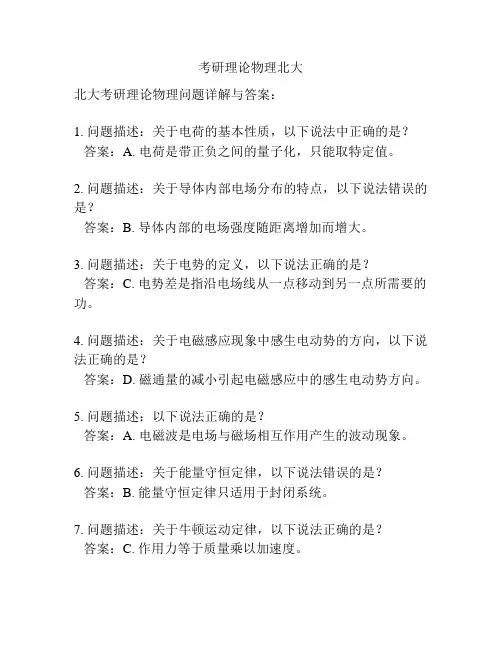 考研理论物理北大

北大考研理论物理问题详解与答案：

1. 问题描述：关于电荷的基本性质，以下说法中正确的是？
答案：A. 电荷是带正负之间的量子化，只能取特定值。

2. 问题描述：关于导体内部电场分布的特点，以下说法错误的是？
答案：B. 导体内部的电场强度随距离增加而增大。

3. 问题描述：关于电势的定义，以下说法正确的是？
答案：C. 电势差是指沿电场线从一点移动到另一点所需要的功。

4. 问题描述：关于电磁感应现象中感生电动势的方向，以下说法正确的是？
答案：D. 磁通量的减小引起电磁感应中的感生电动势方向。

5. 问题描述：以下说法正确的是？
答案：A. 电磁波是电场与磁场相互作用产生的波动现象。

6. 问题描述：关于能量守恒定律，以下说法错误的是？
答案：B. 能量守恒定律只适用于封闭系统。

7. 问题描述：关于牛顿运动定律，以下说法正确的是？
答案：C. 作用力等于质量乘以加速度。